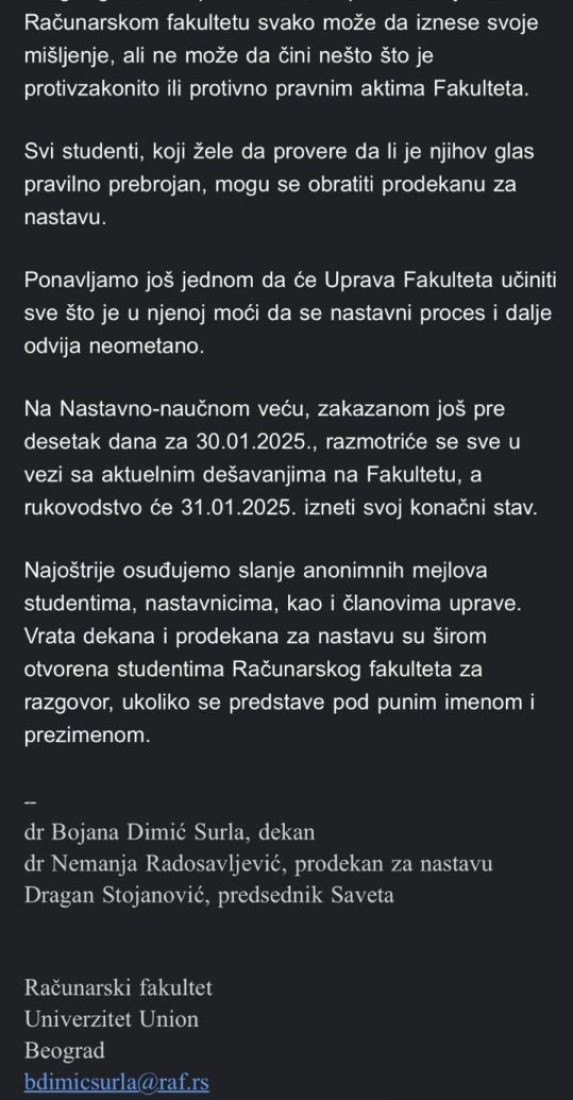 Računarskom fakultetu svako može da iznese svoje mišljenje, ali ne može da čini nešto što je protivzakonito ili protivno pravnim aktima Fakulteta.

Svi studenti, koji žele da provere da li je njihov glas pravilno prebrojan, mogu se obratiti prodekanu za nastavu.

Ponavljamo još jednom da će Uprava Fakulteta učiniti sve što je u njenoj moći da se nastavni proces i dalje odvija neometano.

Na Nastavno-naučnom veću, zakazanom još pre desetak dana za 30.01.2025., razmotriće se sve u vezi sa aktuelnim dešavanjima na Fakultetu, a rukovodstvo će 31.01.2025. izneti svoj konačni stav.

Najoštrije osuđujemo slanje anonimnih mejlova studentima, nastavnicima, kao i članovima uprave. Vrata dekana i prodekana za nastavu su širom otvorena studentima Računarskog fakulteta za razgovor, ukoliko se predstave pod punim imenom i prezimenom.

--
dr Bojana Dimić Surla, dekan
dr Nemanja Radosavljević, prodekan za nastavu
Dragan Stojanović, predsednik Saveta

Računarski fakultet
Univerzitet Union
Beograd
bdimicsurla@raf.rs